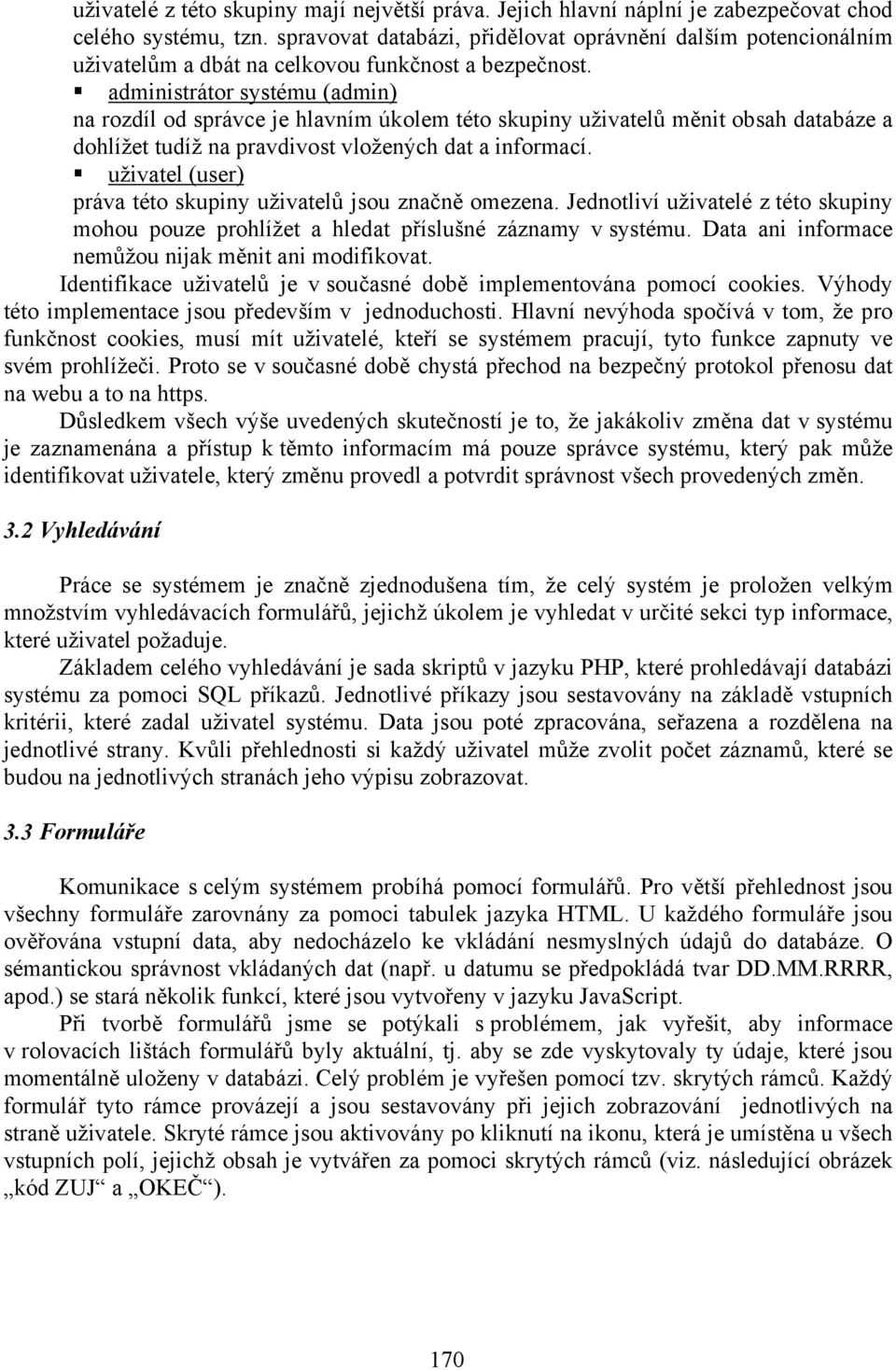 uživatelé z této skupiny mají největší práva. Jejich hlavní náplní je zabezpečovat chod celého systému, tzn. spravovat databázi, přidělovat oprávnění dalším potencionálním uživatelům a dbát na celkovou funkčnost a bezpečnost.

▪ administrátor systému (admin)
na rozdíl od správce je hlavním úkolem této skupiny uživatelů měnit obsah databáze a dohlížet tudíž na pravdivost vložených dat a informací.

▪ uživatel (user)
práva této skupiny uživatelů jsou značně omezena. Jednotliví uživatelé z této skupiny mohou pouze prohlížet a hledat příslušné záznamy v systému. Data ani informace nemůžou nijak měnit ani modifikovat.

Identifikace uživatelů je v současné době implementována pomocí cookies. Výhody této implementace jsou především v jednoduchosti. Hlavní nevýhoda spočívá v tom, že pro funkčnost cookies, musí mít uživatelé, kteří se systémem pracují, tyto funkce zapnuty ve svém prohlížeči. Proto se v současné době chystá přechod na bezpečný protokol přenosu dat na webu a to na https.

Důsledkem všech výše uvedených skutečností je to, že jakákoliv změna dat v systému je zaznamenána a přístup k těmto informacím má pouze správce systému, který pak může identifikovat uživatele, který změnu provedl a potvrdit správnost všech provedených změn.

3.2 Vyhledávání

Práce se systémem je značně zjednodušena tím, že celý systém je proložen velkým množstvím vyhledávacích formulářů, jejichž úkolem je vyhledat v určité sekci typ informace, které uživatel požaduje.

Základem celého vyhledávání je sada skriptů v jazyku PHP, které prohledávají databázi systému za pomoci SQL příkazů. Jednotlivé příkazy jsou sestavovány na základě vstupních kritérii, které zadal uživatel systému. Data jsou poté zpracována, seřazena a rozdělena na jednotlivé strany. Kvůli přehlednosti si každý uživatel může zvolit počet záznamů, které se budou na jednotlivých stranách jeho výpisu zobrazovat.

3.3 Formuláře

Komunikace s celým systémem probíhá pomocí formulářů. Pro větší přehlednost jsou všechny formuláře zarovnány za pomoci tabulek jazyka HTML. U každého formuláře jsou ověřována vstupní data, aby nedocházelo ke vkládání nesmyslných údajů do databáze. O sémantickou správnost vkládaných dat (např. u datumu se předpokládá tvar DD.MM.RRRR, apod.) se stará několik funkcí, které jsou vytvořeny v jazyku JavaScript.

Při tvorbě formulářů jsme se potýkali s problémem, jak vyřešit, aby informace v rolovacích lištách formulářů byly aktuální, tj. aby se zde vyskytovaly ty údaje, které jsou momentálně uloženy v databázi. Celý problém je vyřešen pomocí tzv. skrytých rámců. Každý formulář tyto rámce provázejí a jsou sestavovány při jejich zobrazování jednotlivých na straně uživatele. Skryté rámce jsou aktivovány po kliknutí na ikonu, která je umístěna u všech vstupních polí, jejichž obsah je vytvářen za pomoci skrytých rámců (viz. následující obrázek „kód ZUJ“ a „OKEČ“).

170